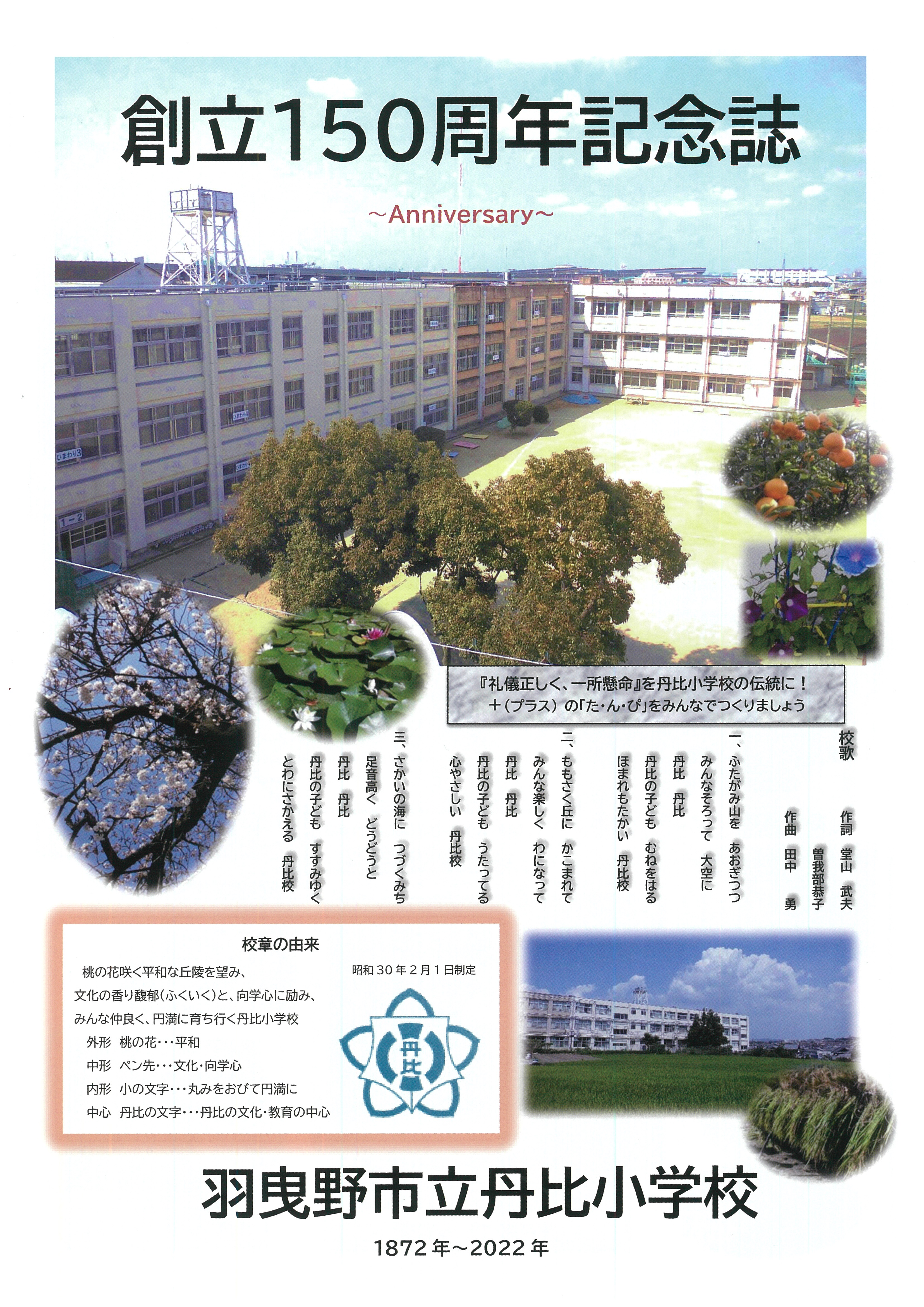 創立150周年記念誌

~Anniversary~

ひまわり3

1-2

『礼儀正しく、一所懸命』を丹比小学校の伝統に！
＋(プラス)の「た・ん・ぴ」をみんなでつくりましょう

校歌

作詞　堂山　武夫
曽我部恭子
作曲　田中　勇

一、ふたがみ山を　あおぎつつ
みんなそろって　大空に
丹比　丹比
丹比の子ども　むねをはる
ほまれもたかい　丹比校

二、ももさく丘に　かこまれて
みんな楽しく　わになって
丹比　丹比
丹比の子ども　うたってる
心やさしい　丹比校

三、さかいの海に　つづくみち
足音高く　どうどうと
丹比　丹比
丹比の子ども　すすみゆく
とわにさかえる　丹比校

校章の由来

桃の花咲く平和な丘陵を望み、
文化の香り馥郁(ふくいく)と、向学心に励み、
みんな仲良く、円満に育ち行く丹比小学校
外形　桃の花・・・平和
中形　ペン先・・・文化・向学心
内形　小の文字・・・丸みをおびて円満に
中心　丹比の文字・・・丹比の文化・教育の中心

昭和30年2月1日制定

丹比

羽曳野市立丹比小学校

1872年~2022年